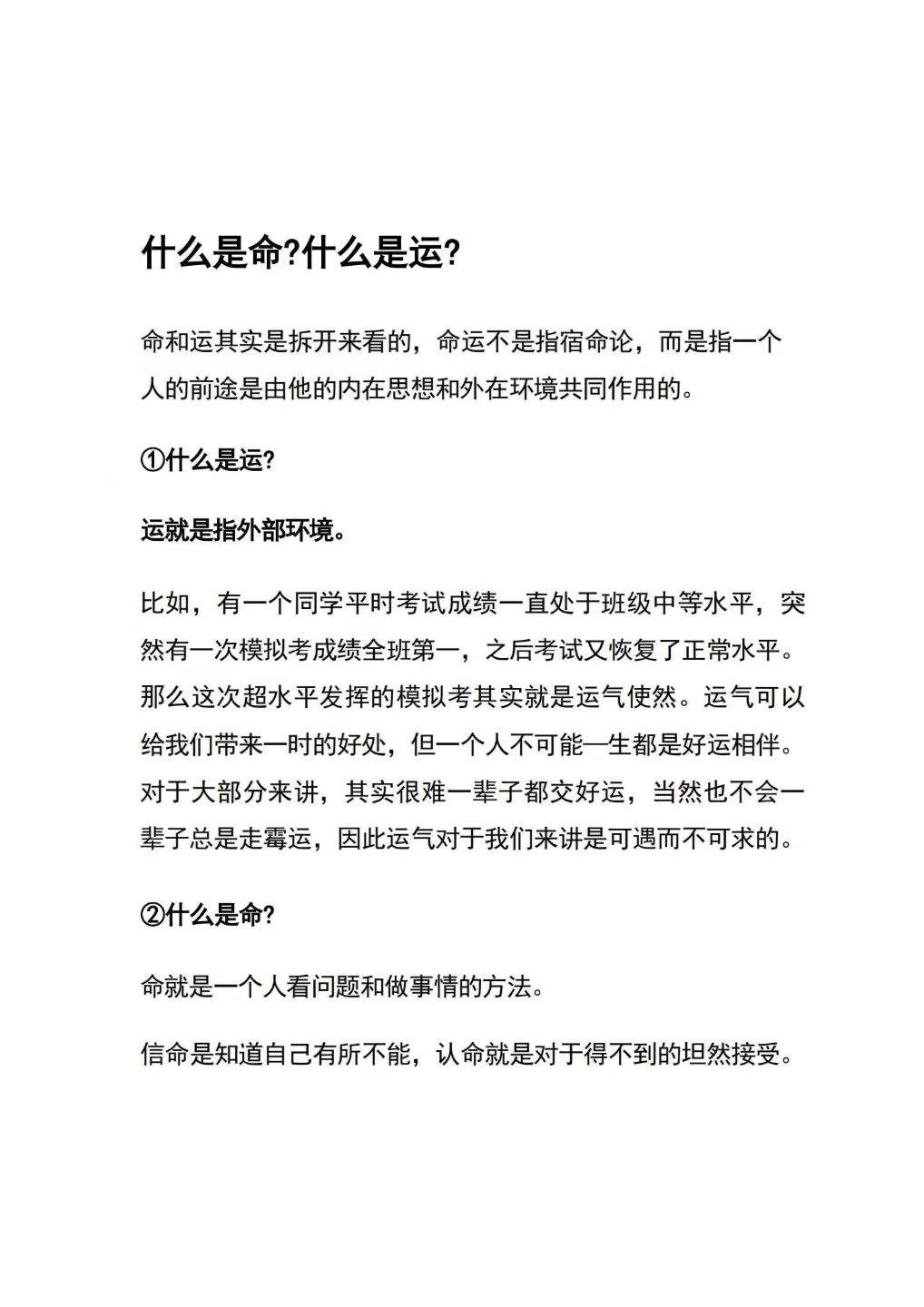 什么是命?什么是运?

命和运其实是拆开来看的，命运不是指宿命论，而是指一个人的前途是由他的内在思想和外在环境共同作用的。

①什么是运?

运就是指外部环境。

比如，有一个同学平时考试成绩一直处于班级中等水平，突然有一次模拟考成绩全班第一，之后考试又恢复了正常水平。那么这次超水平发挥的模拟考其实就是运气使然。运气可以给我们带来一时的好处，但一个人不可能一生都是好运相伴。对于大部分来讲，其实很难一辈子都交好运，当然也不会一辈子总是走霉运，因此运气对于我们来讲是可遇而不可求的。

②什么是命?

命就是一个人看问题和做事情的方法。

信命是知道自己有所不能，认命就是对于得不到的坦然接受。